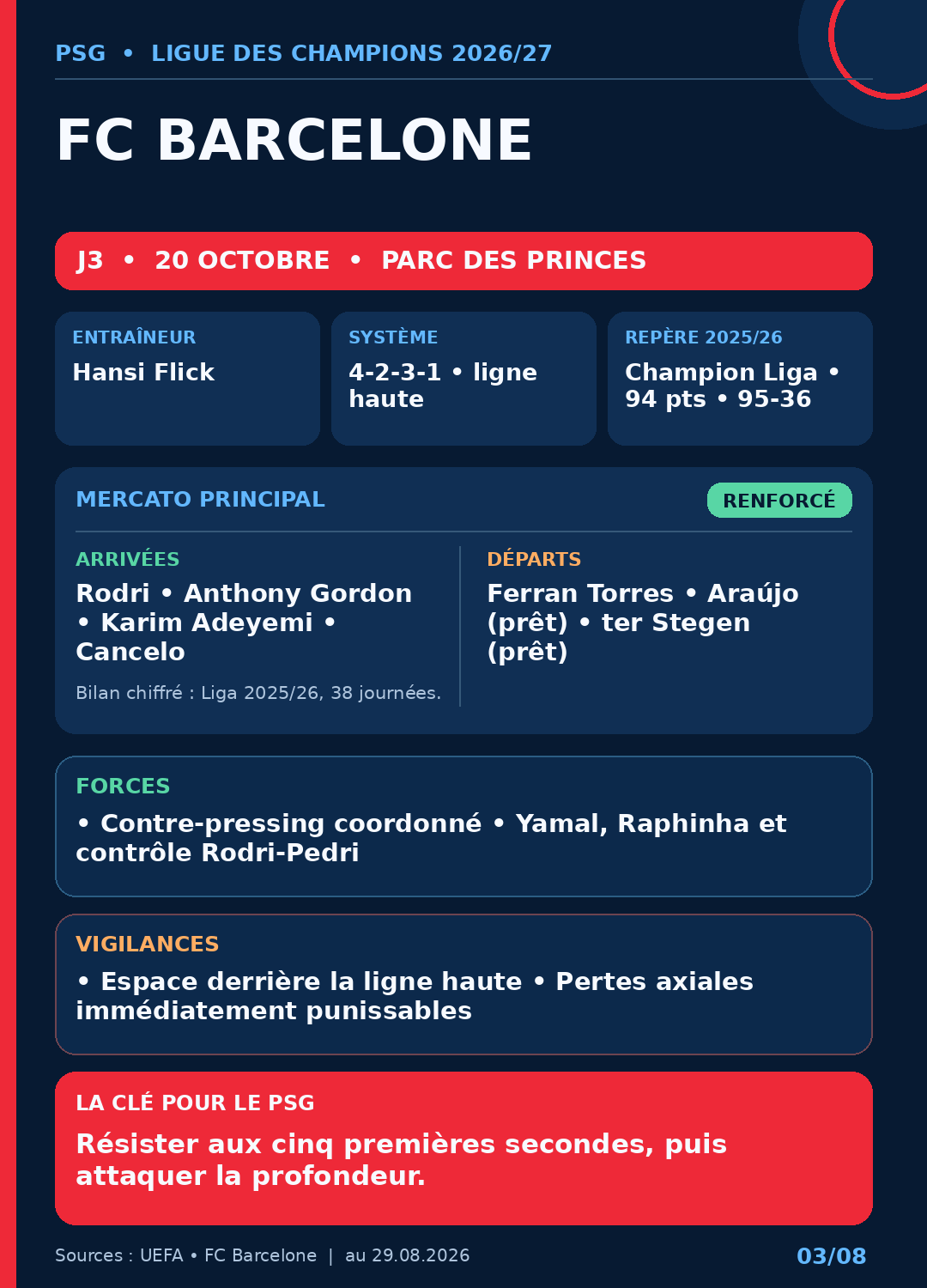 PSG • LIGUE DES CHAMPIONS 2026/27

FC BARCELONE

J3 • 20 OCTOBRE • PARC DES PRINCES

ENTRAÎNEUR
Hansi Flick

SYSTÈME
4-2-3-1 • ligne haute

REPÈRE 2025/26
Champion Liga • 94 pts • 95-36

MERCATO PRINCIPAL

RENFORCÉ

ARRIVÉES
Rodri • Anthony Gordon • Karim Adeyemi • Cancelo

Bilan chiffré : Liga 2025/26, 38 journées.

DÉPARTS
Ferran Torres • Araújo (prêt) • ter Stegen (prêt)

FORCES
• Contre-pressing coordonné • Yamal, Raphinha et contrôle Rodri-Pedri

VIGILANCES
• Espace derrière la ligne haute • Pertes axiales immédiatement punissables

LA CLÉ POUR LE PSG
Résister aux cinq premières secondes, puis attaquer la profondeur.

Sources : UEFA • FC Barcelone | au 29.08.2026

03/08